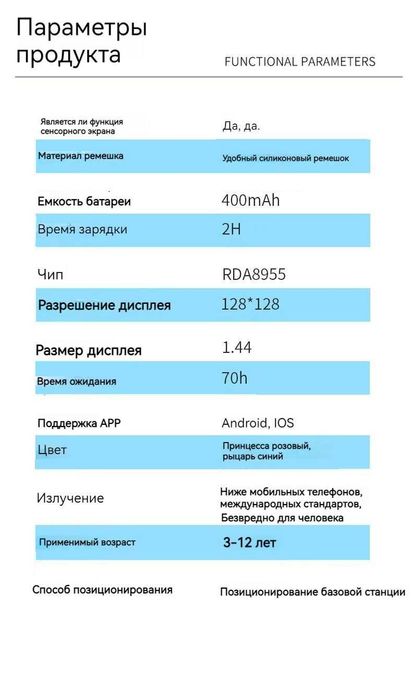 Параметры продукта

FUNCTIONAL PARAMETERS

| | |
|---|---|
| Является ли функция сенсорного экрана | Да, да. |
| Материал ремешка | Удобный силиконовый ремешок |
| Емкость батареи | 400mAh |
| Время зарядки | 2H |
| Чип | RDA8955 |
| Разрешение дисплея | 128*128 |
| Размер дисплея | 1.44 |
| Время ожидания | 70h |
| Поддержка APP | Android, IOS |
| Цвет | Принцесса розовый, рыцарь синий |
| Излучение | Ниже мобильных телефонов, международных стандартов, Безвредно для человека |
| Применимый возраст | 3-12 лет |
| Способ позиционирования | Позиционирование базовой станции |